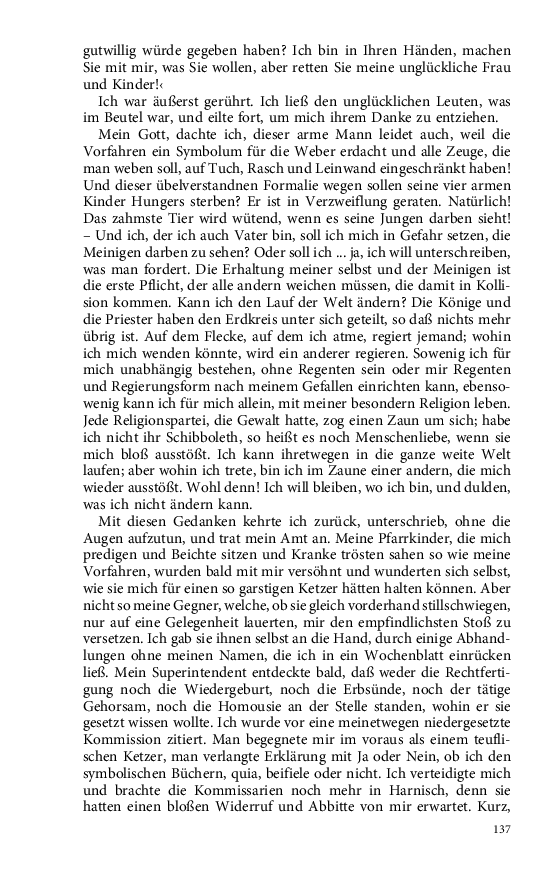 gutwillig würde gegeben haben? Ich bin in Ihren Händen, machen Sie mit mir, was Sie wollen, aber retten Sie meine unglückliche Frau und Kinder!‹

Ich war äußerst gerührt. Ich ließ den unglücklichen Leuten, was im Beutel war, und eilte fort, um mich ihrem Danke zu entziehen.

Mein Gott, dachte ich, dieser arme Mann leidet auch, weil die Vorfahren ein Symbolum für die Weber erdacht und alle Zeuge, die man weben soll, auf Tuch, Rasch und Leinwand eingeschränkt haben! Und dieser übelverstandnen Formalie wegen sollen seine vier armen Kinder Hungers sterben? Er ist in Verzweiflung geraten. Natürlich! Das zahmste Tier wird wütend, wenn es seine Jungen darben sieht! – Und ich, der ich auch Vater bin, soll ich mich in Gefahr setzen, die Meinigen darben zu sehen? Oder soll ich ... ja, ich will unterschreiben, was man fordert. Die Erhaltung meiner selbst und der Meinigen ist die erste Pflicht, der alle andern weichen müssen, die damit in Kollision kommen. Kann ich den Lauf der Welt ändern? Die Könige und die Priester haben den Erdkreis unter sich geteilt, so daß nichts mehr übrig ist. Auf dem Flecke, auf dem ich atme, regiert jemand; wohin ich mich wenden könnte, wird ein anderer regieren. Sowenig ich für mich unabhängig bestehen, ohne Regenten sein oder mir Regenten und Regierungsform nach meinem Gefallen einrichten kann, ebensowenig kann ich für mich allein, mit meiner besondern Religion leben. Jede Religionspartei, die Gewalt hatte, zog einen Zaun um sich; habe ich nicht ihr Schibboleth, so heißt es noch Menschenliebe, wenn sie mich bloß ausstößt. Ich kann ihretwegen in die ganze weite Welt laufen; aber wohin ich trete, bin ich im Zaune einer andern, die mich wieder ausstößt. Wohl denn! Ich will bleiben, wo ich bin, und dulden, was ich nicht ändern kann.

Mit diesen Gedanken kehrte ich zurück, unterschrieb, ohne die Augen aufzutun, und trat mein Amt an. Meine Pfarrkinder, die mich predigen und Beichte sitzen und Kranke trösten sahen so wie meine Vorfahren, wurden bald mit mir versöhnt und wunderten sich selbst, wie sie mich für einen so garstigen Ketzer hätten halten können. Aber nicht so meine Gegner, welche, ob sie gleich vorderhand stillschwiegen, nur auf eine Gelegenheit lauerten, mir den empfindlichsten Stoß zu versetzen. Ich gab sie ihnen selbst an die Hand, durch einige Abhandlungen ohne meinen Namen, die ich in ein Wochenblatt einrücken ließ. Mein Superintendent entdeckte bald, daß weder die Rechtfertigung noch die Wiedergeburt, noch die Erbsünde, noch der tätige Gehorsam, noch die Homousie an der Stelle standen, wohin er sie gesetzt wissen wollte. Ich wurde vor eine meinetwegen niedergesetzte Kommission zitiert. Man begegnete mir im voraus als einem teuflischen Ketzer, man verlangte Erklärung mit Ja oder Nein, ob ich den symbolischen Büchern, quia, beifiele oder nicht. Ich verteidigte mich und brachte die Kommissarien noch mehr in Harnisch, denn sie hatten einen bloßen Widerruf und Abbitte von mir erwartet. Kurz,

137